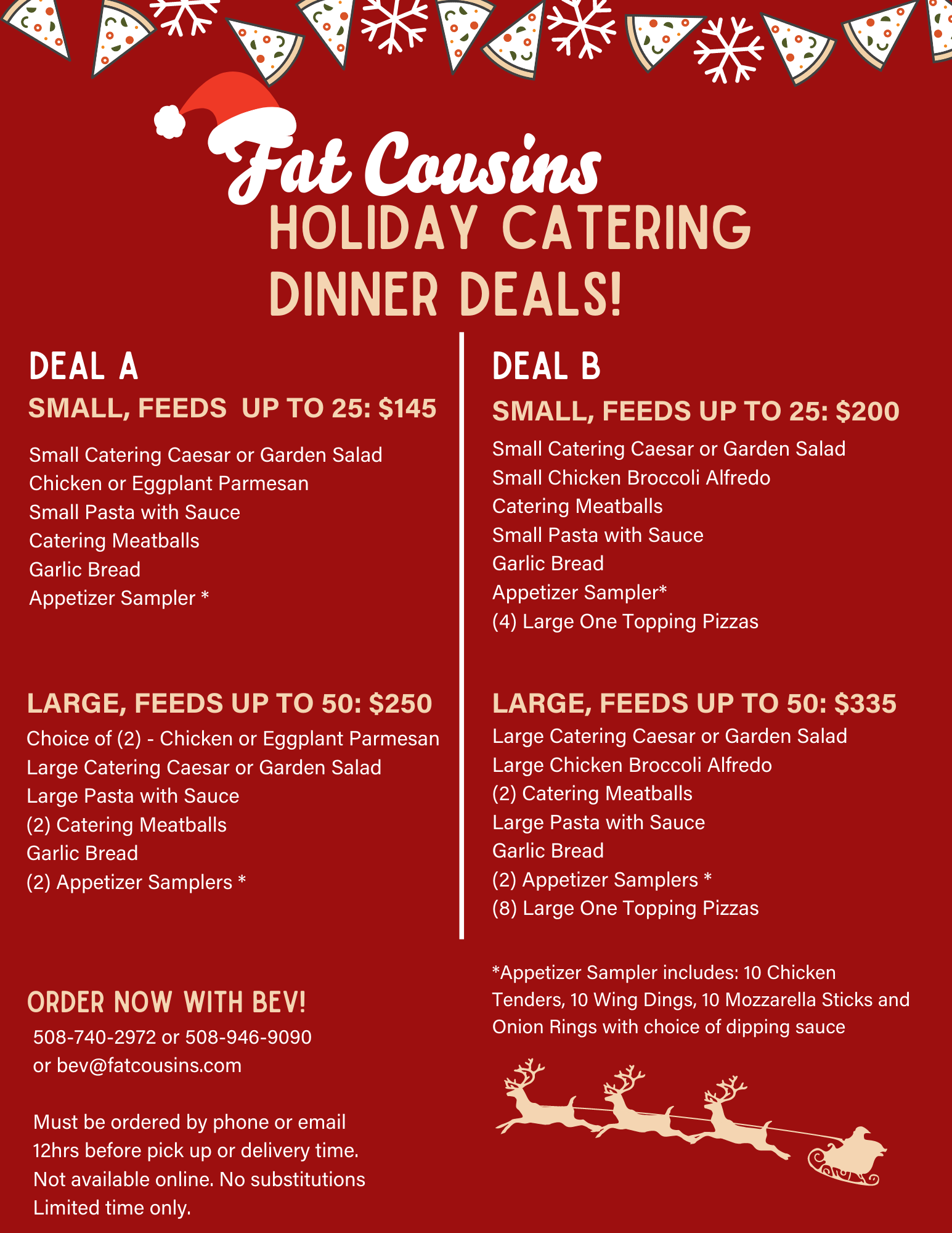 Fat Cousins

HOLIDAY CATERING
DINNER DEALS!

DEAL A

SMALL, FEEDS UP TO 25: $145

Small Catering Caesar or Garden Salad
Chicken or Eggplant Parmesan
Small Pasta with Sauce
Catering Meatballs
Garlic Bread
Appetizer Sampler *

LARGE, FEEDS UP TO 50: $250

Choice of (2) - Chicken or Eggplant Parmesan
Large Catering Caesar or Garden Salad
Large Pasta with Sauce
(2) Catering Meatballs
Garlic Bread
(2) Appetizer Samplers *

ORDER NOW WITH BEV!

508-740-2972 or 508-946-9090
or bev@fatcousins.com

Must be ordered by phone or email 12hrs before pick up or delivery time. Not available online. No substitutions Limited time only.

DEAL B

SMALL, FEEDS UP TO 25: $200

Small Catering Caesar or Garden Salad
Small Chicken Broccoli Alfredo
Catering Meatballs
Small Pasta with Sauce
Garlic Bread
Appetizer Sampler*
(4) Large One Topping Pizzas

LARGE, FEEDS UP TO 50: $335

Large Catering Caesar or Garden Salad
Large Chicken Broccoli Alfredo
(2) Catering Meatballs
Large Pasta with Sauce
Garlic Bread
(2) Appetizer Samplers *
(8) Large One Topping Pizzas

*Appetizer Sampler includes: 10 Chicken Tenders, 10 Wing Dings, 10 Mozzarella Sticks and Onion Rings with choice of dipping sauce